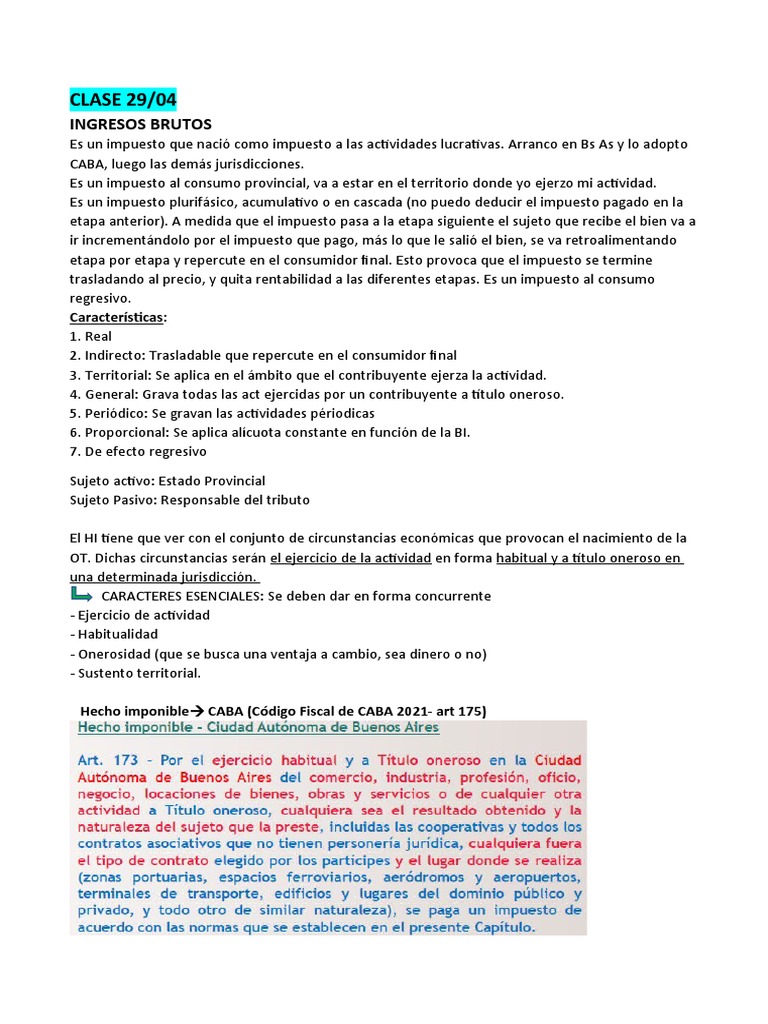 CLASE 29/04

INGRESOS BRUTOS

Es un impuesto que nació como impuesto a las actividades lucrativas. Arranco en Bs As y lo adopto CABA, luego las demás jurisdicciones.
Es un impuesto al consumo provincial, va a estar en el territorio donde yo ejerzo mi actividad.
Es un impuesto plurifásico, acumulativo o en cascada (no puedo deducir el impuesto pagado en la etapa anterior). A medida que el impuesto pasa a la etapa siguiente el sujeto que recibe el bien va a ir incrementándolo por el impuesto que pago, más lo que le salió el bien, se va retroalimentando etapa por etapa y repercute en el consumidor final. Esto provoca que el impuesto se termine trasladando al precio, y quita rentabilidad a las diferentes etapas. Es un impuesto al consumo regresivo.

Características:
1. Real
2. Indirecto: Trasladable que repercute en el consumidor final
3. Territorial: Se aplica en el ámbito que el contribuyente ejerza la actividad.
4. General: Grava todas las act ejercidas por un contribuyente a título oneroso.
5. Periódico: Se gravan las actividades périodicas
6. Proporcional: Se aplica alícuota constante en función de la BI.
7. De efecto regresivo

Sujeto activo: Estado Provincial
Sujeto Pasivo: Responsable del tributo

El HI tiene que ver con el conjunto de circunstancias económicas que provocan el nacimiento de la OT. Dichas circunstancias serán el ejercicio de la actividad en forma habitual y a título oneroso en una determinada jurisdicción.

CARACTERES ESENCIALES: Se deben dar en forma concurrente
- Ejercicio de actividad
- Habitualidad
- Onerosidad (que se busca una ventaja a cambio, sea dinero o no)
- Sustento territorial.

Hecho imponible→ CABA (Código Fiscal de CABA 2021- art 175)

Hecho imponible - Ciudad Autónoma de Buenos Aires

Art. 173 - Por el ejercicio habitual y a Título oneroso en la Ciudad Autónoma de Buenos Aires del comercio, industria, profesión, oficio, negocio, locaciones de bienes, obras y servicios o de cualquier otra actividad a Título oneroso, cualquiera sea el resultado obtenido y la naturaleza del sujeto que la preste, incluidas las cooperativas y todos los contratos asociativos que no tienen personería jurídica, cualquiera fuera el tipo de contrato elegido por los partícipes y el lugar donde se realiza (zonas portuarias, espacios ferroviarios, aeródromos y aeropuertos, terminales de transporte, edificios y lugares del dominio público y privado, y todo otro de similar naturaleza), se paga un impuesto de acuerdo con las normas que se establecen en el presente Capítulo.